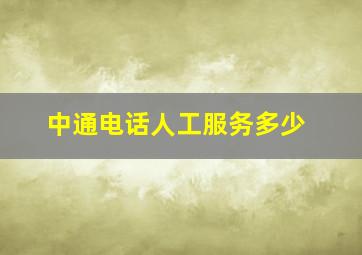 中通电话人工服务多少